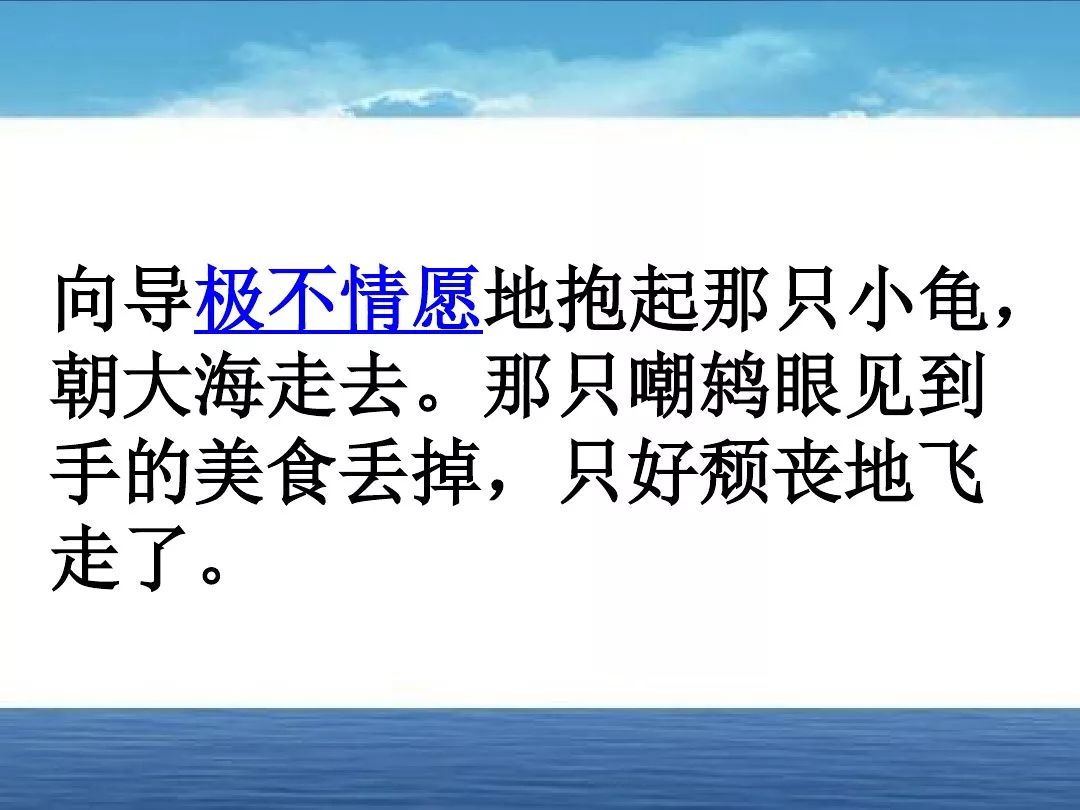 向导极不情愿地抱起那只小龟，朝大海走去。那只嘲鸫眼见到手的美食丢掉，只好颓丧地飞走了。